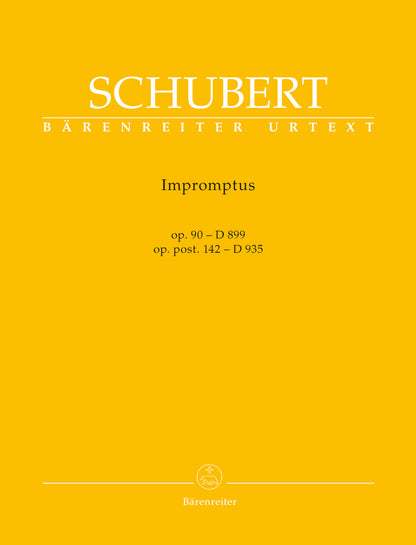 SCHUBERT
BÄRENREITER URTEXT

Impromptus

op. 90 – D 899
op. post. 142 – D 935

Bärenreiter